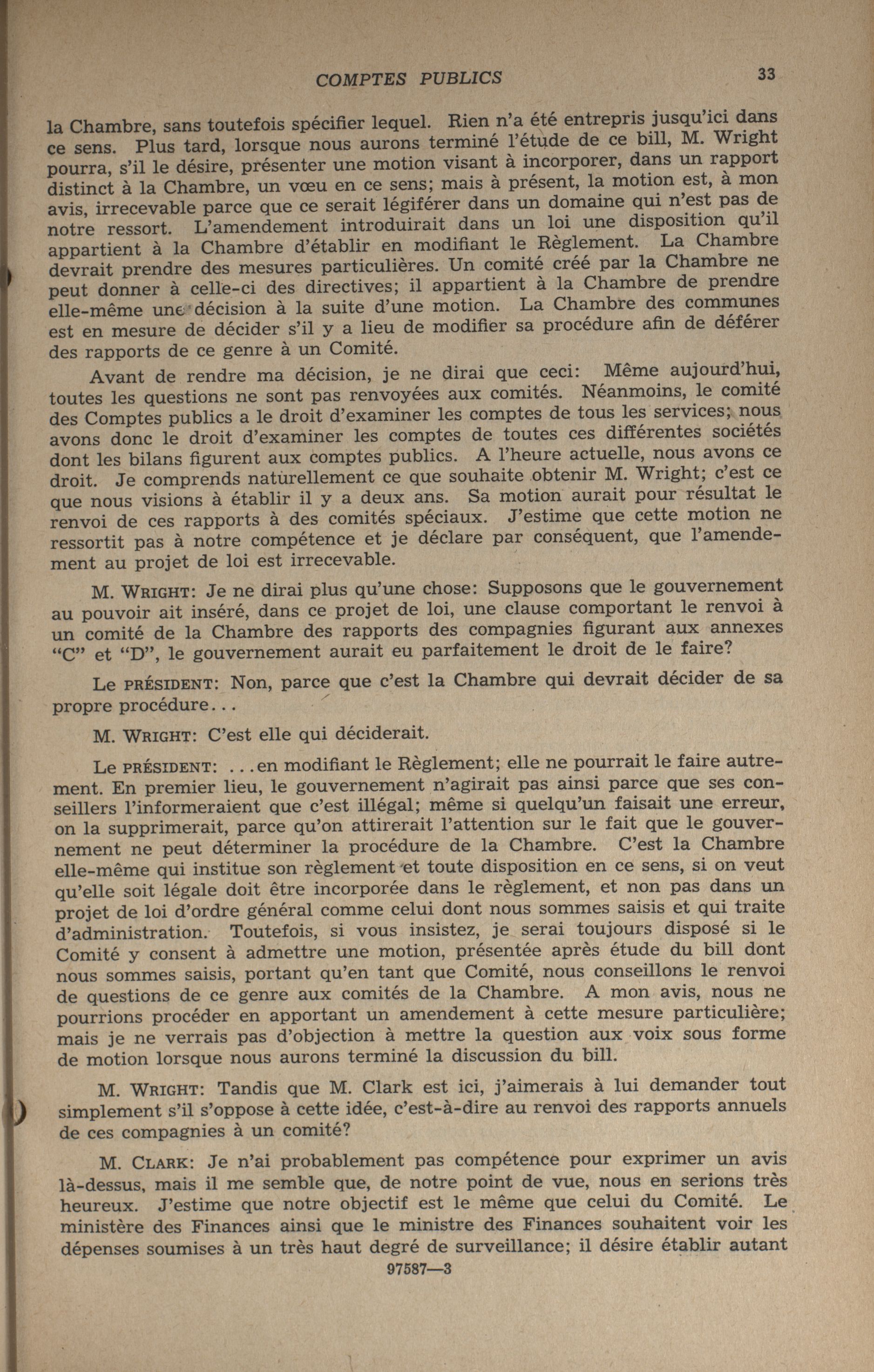 COMPTES PUBLICS 33

la Chambre, sans toutefois spécifier lequel. Rien n'a été entrepris jusqu'ici dans ce sens. Plus tard, lorsque nous aurons terminé l'étude de ce bill, M. Wright pourra, s'il le désire, présenter une motion visant à incorporer, dans un rapport distinct à la Chambre, un vœu en ce sens; mais à présent, la motion est, à mon avis, irrecevable parce que ce serait légiférer dans un domaine qui n'est pas de notre ressort. L'amendement introduirait dans un loi une disposition qu'il appartient à la Chambre d'établir en modifiant le Règlement. La Chambre devrait prendre des mesures particulières. Un comité créé par la Chambre ne peut donner à celle-ci des directives; il appartient à la Chambre de prendre elle-même une décision à la suite d'une motion. La Chambre des communes est en mesure de décider s'il y a lieu de modifier sa procédure afin de déférer des rapports de ce genre à un Comité.

Avant de rendre ma décision, je ne dirai que ceci: Même aujourd'hui, toutes les questions ne sont pas renvoyées aux comités. Néanmoins, le comité des Comptes publics a le droit d'examiner les comptes de tous les services; nous avons donc le droit d'examiner les comptes de toutes ces différentes sociétés dont les bilans figurent aux comptes publics. A l'heure actuelle, nous avons ce droit. Je comprends naturellement ce que souhaite obtenir M. Wright; c'est ce que nous visions à établir il y a deux ans. Sa motion aurait pour résultat le renvoi de ces rapports à des comités spéciaux. J'estime que cette motion ne ressortit pas à notre compétence et je déclare par conséquent, que l'amendement au projet de loi est irrecevable.

M. WRIGHT: Je ne dirai plus qu'une chose: Supposons que le gouvernement au pouvoir ait inséré, dans ce projet de loi, une clause comportant le renvoi à un comité de la Chambre des rapports des compagnies figurant aux annexes "C" et "D", le gouvernement aurait eu parfaitement le droit de le faire?

Le PRÉSIDENT: Non, parce que c'est la Chambre qui devrait décider de sa propre procédure...

M. WRIGHT: C'est elle qui déciderait.

Le PRÉSIDENT: ...en modifiant le Règlement; elle ne pourrait le faire autrement. En premier lieu, le gouvernement n'agirait pas ainsi parce que ses conseillers l'informeraient que c'est illégal; même si quelqu'un faisait une erreur, on la supprimerait, parce qu'on attirerait l'attention sur le fait que le gouvernement ne peut déterminer la procédure de la Chambre. C'est la Chambre elle-même qui institue son règlement et toute disposition en ce sens, si on veut qu'elle soit légale doit être incorporée dans le règlement, et non pas dans un projet de loi d'ordre général comme celui dont nous sommes saisis et qui traite d'administration. Toutefois, si vous insistez, je serai toujours disposé si le Comité y consent à admettre une motion, présentée après étude du bill dont nous sommes saisis, portant qu'en tant que Comité, nous conseillons le renvoi de questions de ce genre aux comités de la Chambre. A mon avis, nous ne pourrions procéder en apportant un amendement à cette mesure particulière; mais je ne verrais pas d'objection à mettre la question aux voix sous forme de motion lorsque nous aurons terminé la discussion du bill.

M. WRIGHT: Tandis que M. Clark est ici, j'aimerais à lui demander tout simplement s'il s'oppose à cette idée, c'est-à-dire au renvoi des rapports annuels de ces compagnies à un comité?

M. CLARK: Je n'ai probablement pas compétence pour exprimer un avis là-dessus, mais il me semble que, de notre point de vue, nous en serions très heureux. J'estime que notre objectif est le même que celui du Comité. Le ministère des Finances ainsi que le ministre des Finances souhaitent voir les dépenses soumises à un très haut degré de surveillance; il désire établir autant

97587—3